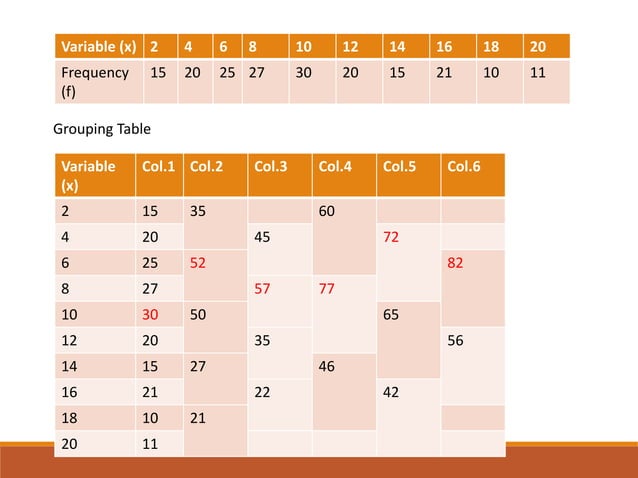 | Variable (x) | 2 | 4 | 6 | 8 | 10 | 12 | 14 | 16 | 18 | 20 |
|---|---|---|---|---|---|---|---|---|---|---|
| Frequency (f) | 15 | 20 | 25 | 27 | 30 | 20 | 15 | 21 | 10 | 11 |

Grouping Table

| Variable (x) | Col.1 | Col.2 | Col.3 | Col.4 | Col.5 | Col.6 |
|---|---|---|---|---|---|---|
| 2 | 15 | 35 | | 60 | | |
| 4 | 20 | | 45 | | 72 | |
| 6 | 25 | 52 | | | | 82 |
| 8 | 27 | | 57 | 77 | | |
| 10 | 30 | 50 | | | 65 | |
| 12 | 20 | | 35 | | | 56 |
| 14 | 15 | 27 | | 46 | | |
| 16 | 21 | | 22 | | 42 | |
| 18 | 10 | 21 | | | | |
| 20 | 11 | | | | | |